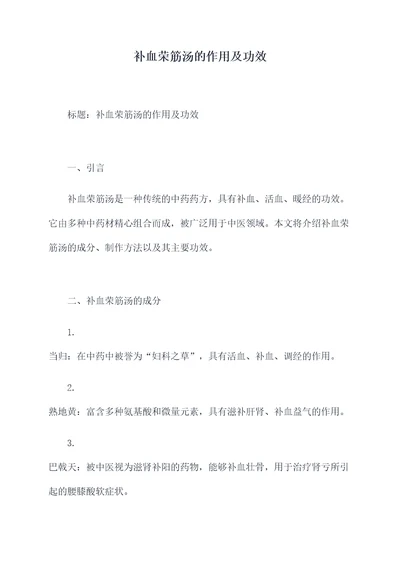 补血荣筋汤的作用及功效

标题：补血荣筋汤的作用及功效

一、引言

补血荣筋汤是一种传统的中药药方，具有补血、活血、暖经的功效。它由多种中药材精心组合而成，被广泛用于中医领域。本文将介绍补血荣筋汤的成分、制作方法以及其主要功效。

二、补血荣筋汤的成分

1.

当归：在中药中被誉为“妇科之草”，具有活血、补血、调经的作用。

2.

熟地黄：富含多种氨基酸和微量元素，具有滋补肝肾、补血益气的作用。

3.

巴戟天：被中医视为滋肾补阳的药物，能够补血壮骨，用于治疗肾亏所引起的腰膝酸软症状。